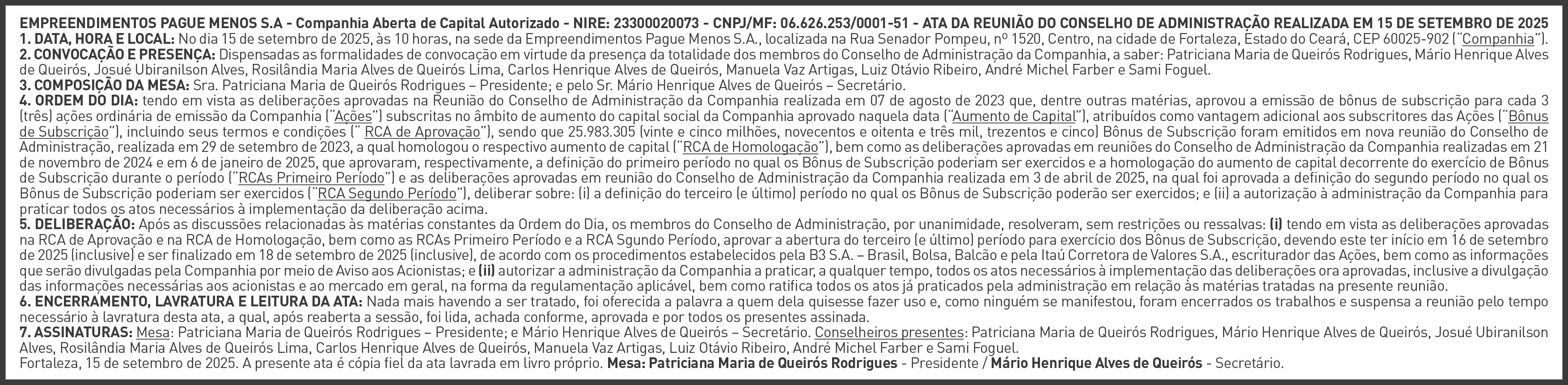 EMPREENDIMENTOS PAGUE MENOS S.A - Companhia Aberta de Capital Autorizado - NIRE: 23300020073 - CNPJ/MF: 06.626.253/0001-51 - ATA DA REUNIÃO DO CONSELHO DE ADMINISTRAÇÃO REALIZADA EM 15 DE SETEMBRO DE 2025

1. DATA, HORA E LOCAL: No dia 15 de setembro de 2025, às 10 horas, na sede da Empreendimentos Pague Menos S.A., localizada na Rua Senador Pompeu, nº 1520, Centro, na cidade de Fortaleza, Estado do Ceará, CEP 60025-902 ("Companhia").

2. CONVOCAÇÃO E PRESENÇA: Dispensadas as formalidades de convocação em virtude da presença da totalidade dos membros do Conselho de Administração da Companhia, a saber: Patriciana Maria de Queirós Rodrigues, Mário Henrique Alves de Queirós, Josué Ubiranilson Alves, Rosilândia Maria Alves de Queirós Lima, Carlos Henrique Alves de Queirós, Manuela Vaz Artigas, Luiz Otávio Ribeiro, André Michel Farber e Sami Foguel.

3. COMPOSIÇÃO DA MESA: Sra. Patriciana Maria de Queirós Rodrigues – Presidente; e pelo Sr. Mário Henrique Alves de Queirós – Secretário.

4. ORDEM DO DIA: tendo em vista as deliberações aprovadas na Reunião do Conselho de Administração da Companhia realizada em 07 de agosto de 2023 que, dentre outras matérias, aprovou a emissão de bônus de subscrição para cada 3 (três) ações ordinária de emissão da Companhia ("Ações") subscritas no âmbito de aumento do capital social da Companhia aprovado naquela data ("Aumento de Capital"), atribuídos como vantagem adicional aos subscritores das Ações ("Bônus de Subscrição"), incluindo seus termos e condições (" RCA de Aprovação"), sendo que 25.983.305 (vinte e cinco milhões, novecentos e oitenta e três mil, trezentos e cinco) Bônus de Subscrição foram emitidos em nova reunião do Conselho de Administração, realizada em 29 de setembro de 2023, a qual homologou o respectivo aumento de capital ("RCA de Homologação"), bem como as deliberações aprovadas em reuniões do Conselho de Administração da Companhia realizadas em 21 de novembro de 2024 e em 6 de janeiro de 2025, que aprovaram, respectivamente, a definição do primeiro período no qual os Bônus de Subscrição poderiam ser exercidos e a homologação do aumento de capital decorrente do exercício de Bônus de Subscrição durante o período ("RCAs Primeiro Período") e as deliberações aprovadas em reunião do Conselho de Administração da Companhia realizada em 3 de abril de 2025, na qual foi aprovada a definição do segundo período no qual os Bônus de Subscrição poderiam ser exercidos ("RCA Segundo Período"), deliberar sobre: (i) a definição do terceiro (e último) período no qual os Bônus de Subscrição poderão ser exercidos; e (ii) a autorização à administração da Companhia para praticar todos os atos necessários à implementação da deliberação acima.

5. DELIBERAÇÃO: Após as discussões relacionadas às matérias constantes da Ordem do Dia, os membros do Conselho de Administração, por unanimidade, resolveram, sem restrições ou ressalvas: (i) tendo em vista as deliberações aprovadas na RCA de Aprovação e na RCA de Homologação, bem como as RCAs Primeiro Período e a RCA Sgundo Período, aprovar a abertura do terceiro (e último) período para exercício dos Bônus de Subscrição, devendo este ter início em 16 de setembro de 2025 (inclusive) e ser finalizado em 18 de setembro de 2025 (inclusive), de acordo com os procedimentos estabelecidos pela B3 S.A. – Brasil, Bolsa, Balcão e pela Itaú Corretora de Valores S.A., escriturador das Ações, bem como as informações que serão divulgadas pela Companhia por meio de Aviso aos Acionistas; e (ii) autorizar a administração da Companhia a praticar, a qualquer tempo, todos os atos necessários à implementação das deliberações ora aprovadas, inclusive a divulgação das informações necessárias aos acionistas e ao mercado em geral, na forma da regulamentação aplicável, bem como ratifica todos os atos já praticados pela administração em relação às matérias tratadas na presente reunião.

6. ENCERRAMENTO, LAVRATURA E LEITURA DA ATA: Nada mais havendo a ser tratado, foi oferecida a palavra a quem dela quisesse fazer uso e, como ninguém se manifestou, foram encerrados os trabalhos e suspensa a reunião pelo tempo necessário à lavratura desta ata, a qual, após reaberta a sessão, foi lida, achada conforme, aprovada e por todos os presentes assinada.

7. ASSINATURAS: Mesa: Patriciana Maria de Queirós Rodrigues – Presidente; e Mário Henrique Alves de Queirós – Secretário. Conselheiros presentes: Patriciana Maria de Queirós Rodrigues, Mário Henrique Alves de Queirós, Josué Ubiranilson Alves, Rosilândia Maria Alves de Queirós Lima, Carlos Henrique Alves de Queirós, Manuela Vaz Artigas, Luiz Otávio Ribeiro, André Michel Farber e Sami Foguel.

Fortaleza, 15 de setembro de 2025. A presente ata é cópia fiel da ata lavrada em livro próprio. Mesa: Patriciana Maria de Queirós Rodrigues - Presidente / Mário Henrique Alves de Queirós - Secretário.